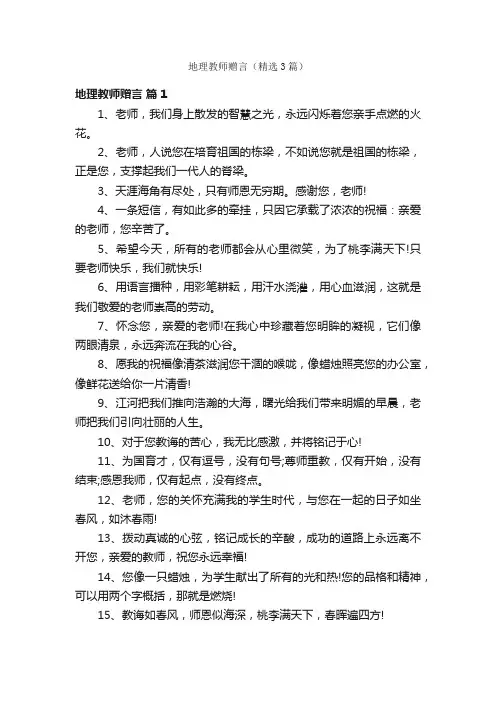 地理教师赠言（精选3篇）

地理教师赠言 篇1

1、老师，我们身上散发的智慧之光，永远闪烁着您亲手点燃的火花。

2、老师，人说您在培育祖国的栋梁，不如说您就是祖国的栋梁，正是您，支撑起我们一代人的脊梁。

3、天涯海角有尽处，只有师恩无穷期。感谢您，老师!

4、一条短信，有如此多的牵挂，只因它承载了浓浓的祝福：亲爱的老师，您辛苦了。

5、希望今天，所有的老师都会从心里微笑，为了桃李满天下!只要老师快乐，我们就快乐!

6、用语言播种，用彩笔耕耘，用汗水浇灌，用心血滋润，这就是我们敬爱的老师崇高的劳动。

7、怀念您，亲爱的老师!在我心中珍藏着您明眸的凝视，它们像两眼清泉，永远奔流在我的心谷。

8、愿我的祝福像清茶滋润您干涸的喉咙，像蜡烛照亮您的办公室，像鲜花送给你一片清香!

9、江河把我们推向浩瀚的大海，曙光给我们带来明媚的早晨，老师把我们引向壮丽的人生。

10、对于您教诲的苦心，我无比感激，并将铭记于心!

11、为国育才，仅有逗号，没有句号;尊师重教，仅有开始，没有结束;感恩我师，仅有起点，没有终点。

12、老师，您的关怀充满我的学生时代，与您在一起的日子如坐春风，如沐春雨!

13、拨动真诚的心弦，铭记成长的辛酸，成功的道路上永远离不开您，亲爱的教师，祝您永远幸福!

14、您像一只蜡烛，为学生献出了所有的光和热!您的品格和精神，可以用两个字概括，那就是燃烧!

15、教诲如春风，师恩似海深，桃李满天下，春晖遍四方!